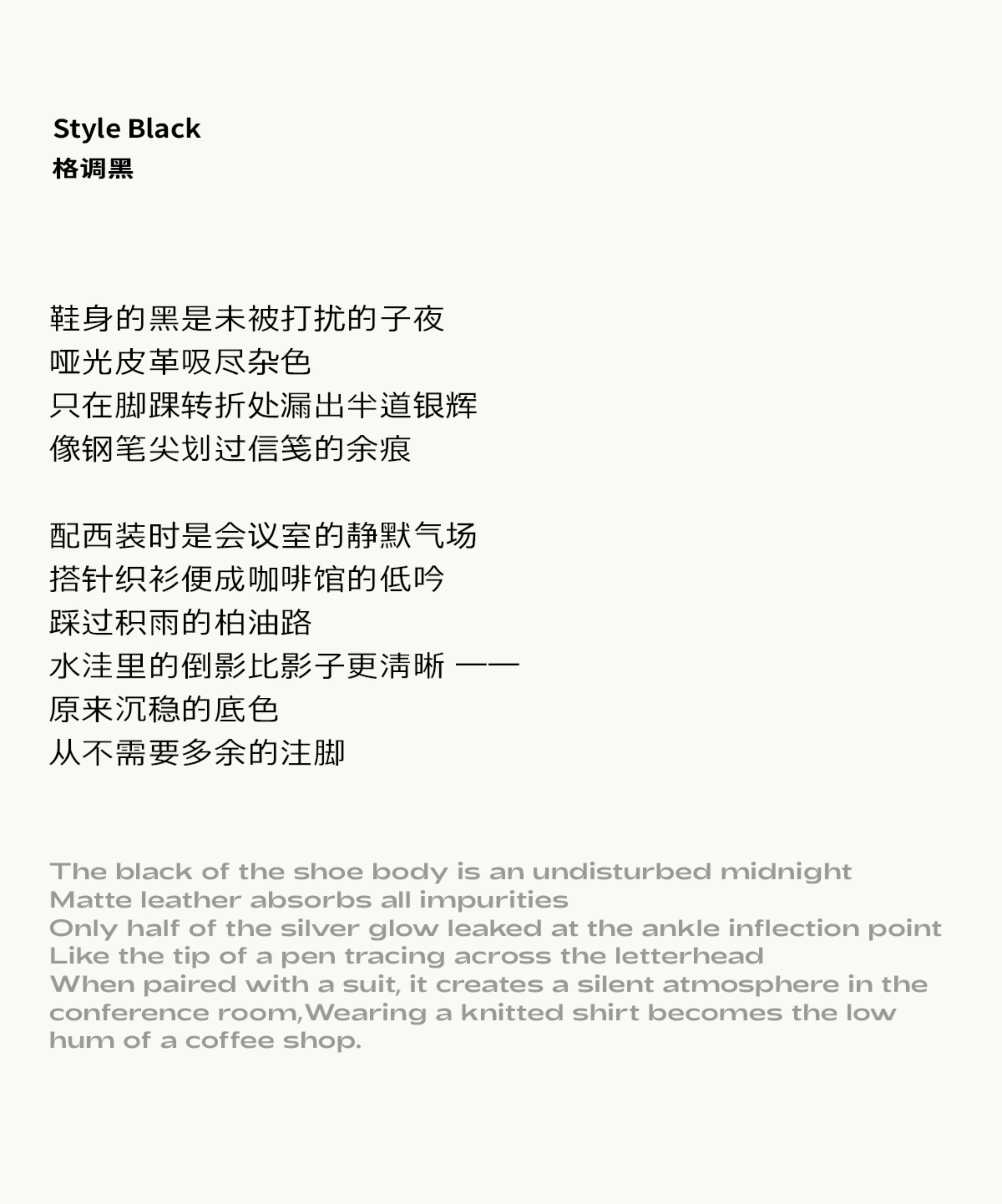 Style Black
格调黑

鞋身的黑是未被打扰的子夜
哑光皮革吸尽杂色
只在脚踝转折处漏出半道银辉
像钢笔尖划过信笺的余痕

配西装时是会议室的静默气场
搭针织衫便成咖啡馆的低吟
踩过积雨的柏油路
水洼里的倒影比影子更清晰 ——
原来沉稳的底色
从不需要多余的注脚

The black of the shoe body is an undisturbed midnight
Matte leather absorbs all impurities
Only half of the silver glow leaked at the ankle inflection point
Like the tip of a pen tracing across the letterhead
When paired with a suit, it creates a silent atmosphere in the conference room,Wearing a knitted shirt becomes the low hum of a coffee shop.